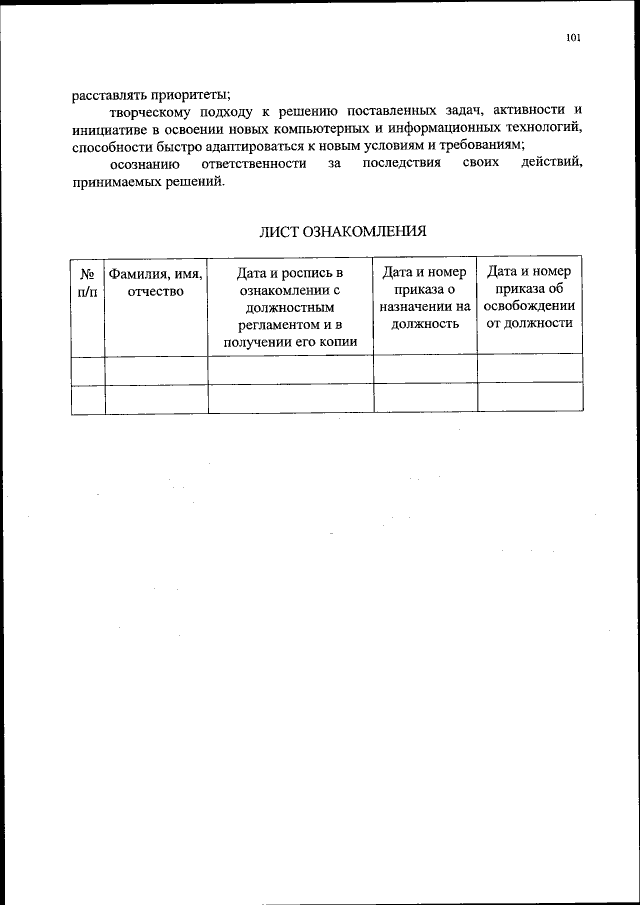 101

расставлять приоритеты;

творческому подходу к решению поставленных задач, активности и инициативе в освоении новых компьютерных и информационных технологий, способности быстро адаптироваться к новым условиям и требованиям;

осознанию ответственности за последствия своих действий, принимаемых решений.

ЛИСТ ОЗНАКОМЛЕНИЯ

| № п/п | Фамилия, имя, отчество | Дата и роспись в ознакомлении с должностным регламентом и в получении его копии | Дата и номер приказа о назначении на должность | Дата и номер приказа об освобождении от должности |
|---|---|---|---|---|
| | | | | |
| | | | | |